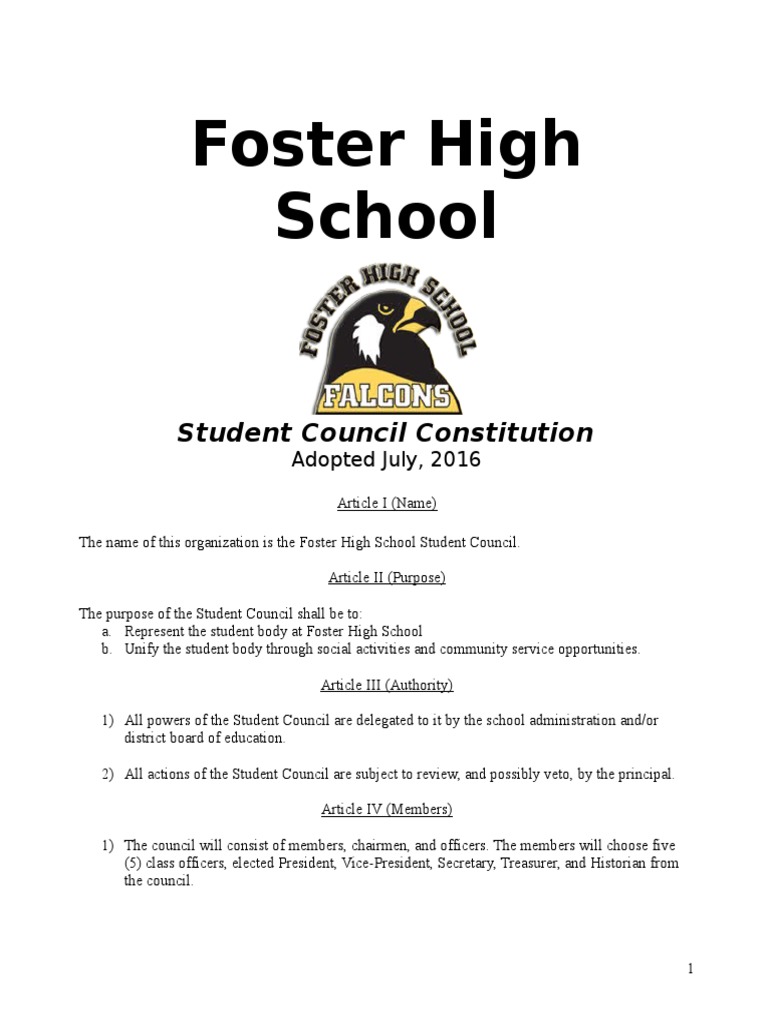 Foster High School

FOSTER HIGH SCHOOL

FALCONS

Student Council Constitution
Adopted July, 2016

Article I (Name)

The name of this organization is the Foster High School Student Council.

Article II (Purpose)

The purpose of the Student Council shall be to:
a. Represent the student body at Foster High School
b. Unify the student body through social activities and community service opportunities.

Article III (Authority)

1) All powers of the Student Council are delegated to it by the school administration and/or district board of education.

2) All actions of the Student Council are subject to review, and possibly veto, by the principal.

Article IV (Members)

1) The council will consist of members, chairmen, and officers. The members will choose five (5) class officers, elected President, Vice-President, Secretary, Treasurer, and Historian from the council.

1